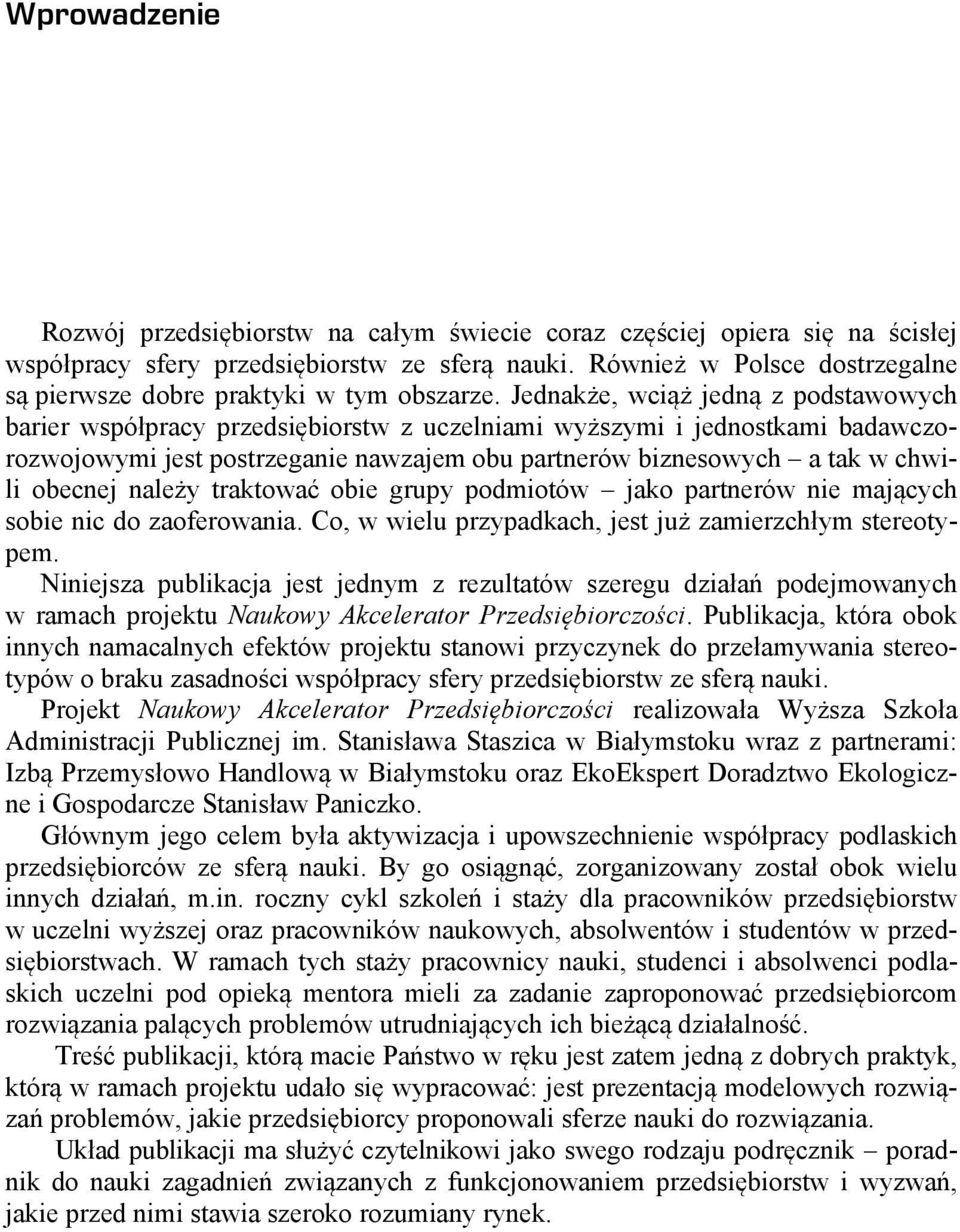 Wprowadzenie

Rozwój przedsiębiorstw na całym świecie coraz częściej opiera się na ścisłej współpracy sfery przedsiębiorstw ze sferą nauki. Również w Polsce dostrzegalne są pierwsze dobre praktyki w tym obszarze. Jednakże, wciąż jedną z podstawowych barier współpracy przedsiębiorstw z uczelniami wyższymi i jednostkami badawczorozwojowymi jest postrzeganie nawzajem obu partnerów biznesowych – a tak w chwili obecnej należy traktować obie grupy podmiotów – jako partnerów nie mających sobie nic do zaoferowania. Co, w wielu przypadkach, jest już zamierzchłym stereotypem.

Niniejsza publikacja jest jednym z rezultatów szeregu działań podejmowanych w ramach projektu Naukowy Akcelerator Przedsiębiorczości. Publikacja, która obok innych namacalnych efektów projektu stanowi przyczynek do przełamywania stereotypów o braku zasadności współpracy sfery przedsiębiorstw ze sferą nauki.

Projekt Naukowy Akcelerator Przedsiębiorczości realizowała Wyższa Szkoła Administracji Publicznej im. Stanisława Staszica w Białymstoku wraz z partnerami: Izbą Przemysłowo Handlową w Białymstoku oraz EkoEkspert Doradztwo Ekologiczne i Gospodarcze Stanisław Paniczko.

Głównym jego celem była aktywizacja i upowszechnienie współpracy podlaskich przedsiębiorców ze sferą nauki. By go osiągnąć, zorganizowany został obok wielu innych działań, m.in. roczny cykl szkoleń i staży dla pracowników przedsiębiorstw w uczelni wyższej oraz pracowników naukowych, absolwentów i studentów w przedsiębiorstwach. W ramach tych staży pracownicy nauki, studenci i absolwenci podlaskich uczelni pod opieką mentora mieli za zadanie zaproponować przedsiębiorcom rozwiązania palących problemów utrudniających ich bieżącą działalność.

Treść publikacji, którą macie Państwo w ręku jest zatem jedną z dobrych praktyk, którą w ramach projektu udało się wypracować: jest prezentacją modelowych rozwiązań problemów, jakie przedsiębiorcy proponowali sferze nauki do rozwiązania.

Układ publikacji ma służyć czytelnikowi jako swego rodzaju podręcznik – poradnik do nauki zagadnień związanych z funkcjonowaniem przedsiębiorstw i wyzwań, jakie przed nimi stawia szeroko rozumiany rynek.